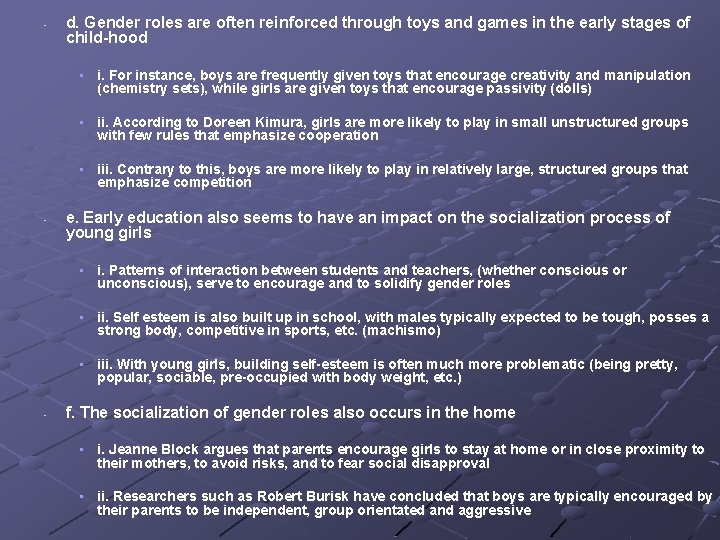 d. Gender roles are often reinforced through toys and games in the early stages of child-hood

i. For instance, boys are frequently given toys that encourage creativity and manipulation (chemistry sets), while girls are given toys that encourage passivity (dolls)

ii. According to Doreen Kimura, girls are more likely to play in small unstructured groups with few rules that emphasize cooperation

iii. Contrary to this, boys are more likely to play in relatively large, structured groups that emphasize competition

e. Early education also seems to have an impact on the socialization process of young girls

i. Patterns of interaction between students and teachers, (whether conscious or unconscious), serve to encourage and to solidify gender roles

ii. Self esteem is also built up in school, with males typically expected to be tough, posses a strong body, competitive in sports, etc. (machismo)

iii. With young girls, building self-esteem is often much more problematic (being pretty, popular, sociable, pre-occupied with body weight, etc.)

f. The socialization of gender roles also occurs in the home

i. Jeanne Block argues that parents encourage girls to stay at home or in close proximity to their mothers, to avoid risks, and to fear social disapproval

ii. Researchers such as Robert Burisk have concluded that boys are typically encouraged by their parents to be independent, group orientated and aggressive